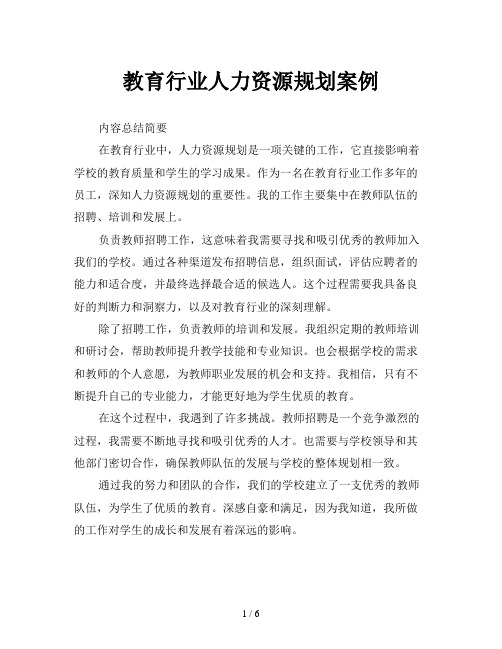 教育行业人力资源规划案例

内容总结简要

在教育行业中，人力资源规划是一项关键的工作，它直接影响着学校的教育质量和学生的学习成果。作为一名在教育行业工作多年的员工，深知人力资源规划的重要性。我的工作主要集中在教师队伍的招聘、培训和发展上。

负责教师招聘工作，这意味着我需要寻找和吸引优秀的教师加入我们的学校。通过各种渠道发布招聘信息，组织面试，评估应聘者的能力和适合度，并最终选择最合适的候选人。这个过程需要我具备良好的判断力和洞察力，以及对教育行业的深刻理解。

除了招聘工作，负责教师的培训和发展。我组织定期的教师培训和研讨会，帮助教师提升教学技能和专业知识。也会根据学校的需求和教师的个人意愿，为教师职业发展的机会和支持。我相信，只有不断提升自己的专业能力，才能更好地为学生优质的教育。

在这个过程中，我遇到了许多挑战。教师招聘是一个竞争激烈的过程，我需要不断地寻找和吸引优秀的人才。也需要与学校领导和其他部门密切合作，确保教师队伍的发展与学校的整体规划相一致。

通过我的努力和团队的合作，我们的学校建立了一支优秀的教师队伍，为学生了优质的教育。深感自豪和满足，因为我知道，我所做的工作对学生的成长和发展有着深远的影响。

1 / 6